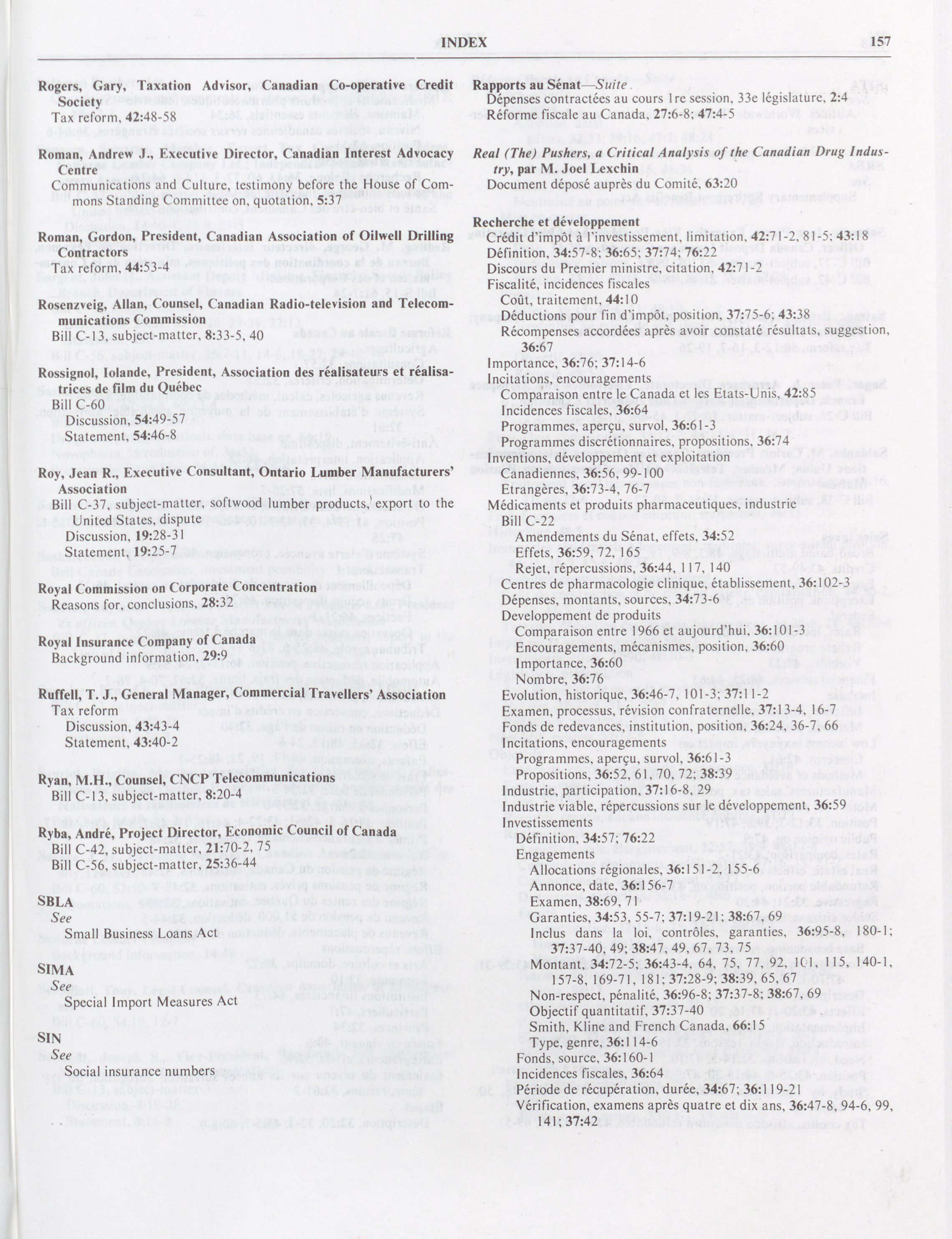 INDEX 157

Rogers, Gary, Taxation Advisor, Canadian Co-operative Credit Society
Tax reform, 42:48-58

Roman, Andrew J., Executive Director, Canadian Interest Advocacy Centre
Communications and Culture, testimony before the House of Commons Standing Committee on, quotation, 5:37

Roman, Gordon, President, Canadian Association of Oilwell Drilling Contractors
Tax reform, 44:53-4

Rosenzveig, Allan, Counsel, Canadian Radio-television and Telecommunications Commission
Bill C-13, subject-matter, 8:33-5, 40

Rossignol, Iolande, President, Association des réalisateurs et réalisatrices de film du Québec
Bill C-60
Discussion, 54:49-57
Statement, 54:46-8

Roy, Jean R., Executive Consultant, Ontario Lumber Manufacturers' Association
Bill C-37, subject-matter, softwood lumber products, export to the United States, dispute
Discussion, 19:28-31
Statement, 19:25-7

Royal Commission on Corporate Concentration
Reasons for, conclusions, 28:32

Royal Insurance Company of Canada
Background information, 29:9

Ruffell, T. J., General Manager, Commercial Travellers' Association
Tax reform
Discussion, 43:43-4
Statement, 43:40-2

Ryan, M.H., Counsel, CNCP Telecommunications
Bill C-13, subject-matter, 8:20-4

Ryba, André, Project Director, Economic Council of Canada
Bill C-42, subject-matter, 21:70-2, 75
Bill C-56, subject-matter, 25:36-44

SBLA
See
Small Business Loans Act

SIMA
See
Special Import Measures Act

SIN
See
Social insurance numbers

Rapports au Sénat—Suite.
Dépenses contractées au cours 1re session, 33e législature, 2:4
Réforme fiscale au Canada, 27:6-8; 47:4-5

Real (The) Pushers, a Critical Analysis of the Canadian Drug Industry, par M. Joel Lexchin
Document déposé auprès du Comité, 63:20

Recherche et développement
Crédit d'impôt à l'investissement, limitation, 42:71-2, 81-5; 43:18
Définition, 34:57-8; 36:65; 37:74; 76:22
Discours du Premier ministre, citation, 42:71-2
Fiscalité, incidences fiscales
Coût, traitement, 44:10
Déductions pour fin d'impôt, position, 37:75-6; 43:38
Récompenses accordées après avoir constaté résultats, suggestion, 36:67
Importance, 36:76; 37:14-6
Incitations, encouragements
Comparaison entre le Canada et les Etats-Unis, 42:85
Incidences fiscales, 36:64
Programmes, aperçu, survol, 36:61-3
Programmes discrétionnaires, propositions, 36:74
Inventions, développement et exploitation
Canadiennes, 36:56, 99-100
Etrangères, 36:73-4, 76-7
Médicaments et produits pharmaceutiques, industrie
Bill C-22
Amendements du Sénat, effets, 34:52
Effets, 36:59, 72, 165
Rejet, répercussions, 36:44, 117, 140
Centres de pharmacologie clinique, établissement, 36:102-3
Dépenses, montants, sources, 34:73-6
Developpement de produits
Comparaison entre 1966 et aujourd'hui, 36:101-3
Encouragements, mécanismes, position, 36:60
Importance, 36:60
Nombre, 36:76
Evolution, historique, 36:46-7, 101-3; 37:11-2
Examen, processus, révision confraternelle, 37:13-4, 16-7
Fonds de redevances, institution, position, 36:24, 36-7, 66
Incitations, encouragements
Programmes, aperçu, survol, 36:61-3
Propositions, 36:52, 61, 70, 72; 38:39
Industrie, participation, 37:16-8, 29
Industrie viable, répercussions sur le développement, 36:59
Investissements
Définition, 34:57; 76:22
Engagements
Allocations régionales, 36:151-2, 155-6
Annonce, date, 36:156-7
Examen, 38:69, 71
Garanties, 34:53, 55-7; 37:19-21; 38:67, 69
Inclus dans la loi, contrôles, garanties, 36:95-8, 180-1; 37:37-40, 49; 38:47, 49, 67, 73, 75
Montant, 34:72-5; 36:43-4, 64, 75, 77, 92, 101, 115, 140-1, 157-8, 169-71, 181; 37:28-9; 38:39, 65, 67
Non-respect, pénalité, 36:96-8; 37:37-8; 38:67, 69
Objectif quantitatif, 37:37-40
Smith, Kline and French Canada, 66:15
Type, genre, 36:114-6
Fonds, source, 36:160-1
Incidences fiscales, 36:64
Période de récupération, durée, 34:67; 36:119-21
Vérification, examens après quatre et dix ans, 36:47-8, 94-6, 99, 141; 37:42